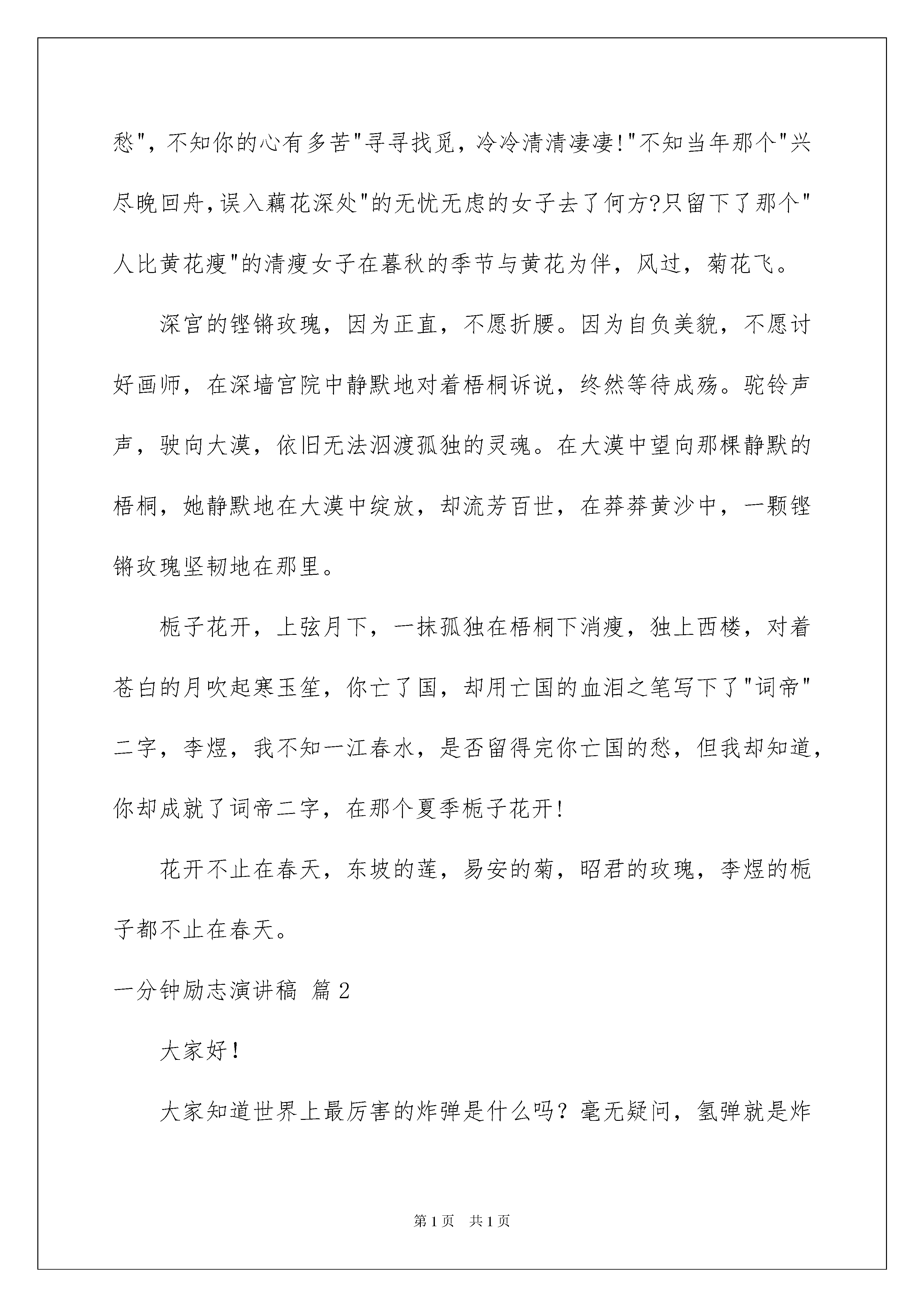 愁"，不知你的心有多苦"寻寻找觅，冷冷清清凄凄!"不知当年那个"兴尽晚回舟,误入藕花深处"的无忧无虑的女子去了何方?只留下了那个"人比黄花瘦"的清瘦女子在暮秋的季节与黄花为伴，风过，菊花飞。

深宫的铿锵玫瑰，因为正直，不愿折腰。因为自负美貌，不愿讨好画师，在深墙宫院中静默地对着梧桐诉说，终然等待成殇。驼铃声声，驶向大漠，依旧无法泅渡孤独的灵魂。在大漠中望向那棵静默的梧桐，她静默地在大漠中绽放，却流芳百世，在莽莽黄沙中，一颗铿锵玫瑰坚韧地在那里。

栀子花开，上弦月下，一抹孤独在梧桐下消瘦，独上西楼，对着苍白的月吹起寒玉笙，你亡了国，却用亡国的血泪之笔写下了"词帝"二字，李煜，我不知一江春水，是否留得完你亡国的愁，但我却知道，你却成就了词帝二字，在那个夏季栀子花开!

花开不止在春天，东坡的莲，易安的菊，昭君的玫瑰，李煜的栀子都不止在春天。

一分钟励志演讲稿 篇2

大家好!

大家知道世界上最厉害的炸弹是什么吗？毫无疑问，氢弹就是炸

第1页 共1页